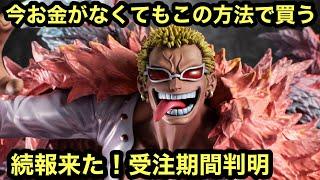 今お金がなくてもこの方法で買う

続報来た！受注期間判明